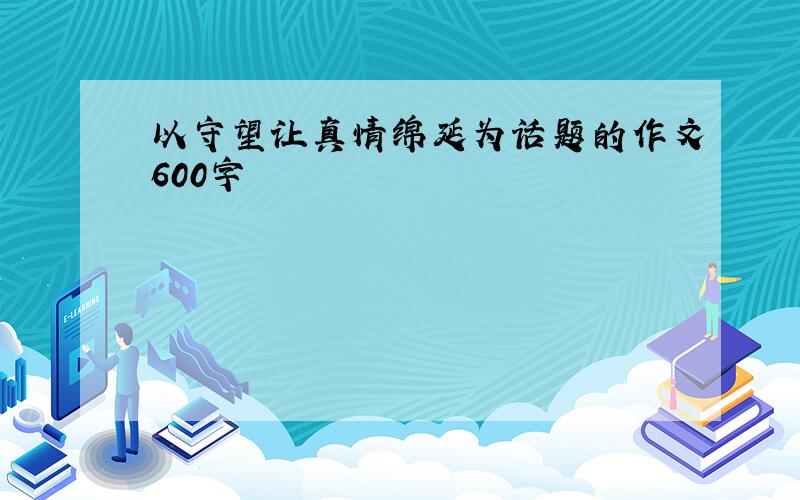 以守望让真情绵延为话题的作文600字

E-LEARNING